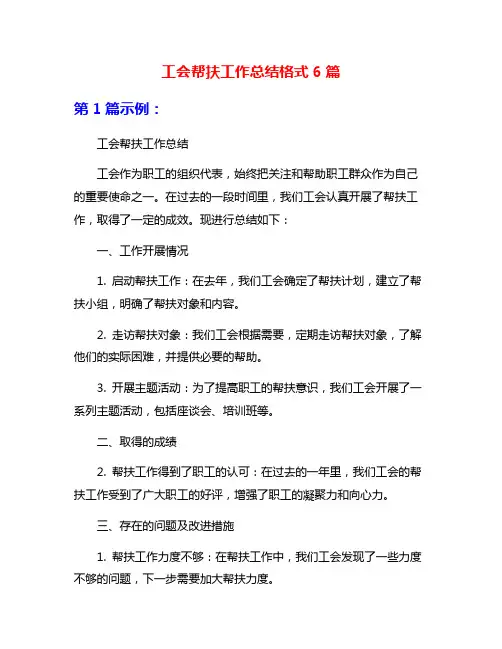 工会帮扶工作总结格式 6 篇

第 1 篇示例：

工会帮扶工作总结

工会作为职工的组织代表，始终把关注和帮助职工群众作为自己的重要使命之一。在过去的一段时间里，我们工会认真开展了帮扶工作，取得了一定的成效。现进行总结如下：

一、工作开展情况

1. 启动帮扶工作：在去年，我们工会确定了帮扶计划，建立了帮扶小组，明确了帮扶对象和内容。

2. 走访帮扶对象：我们工会根据需要，定期走访帮扶对象，了解他们的实际困难，并提供必要的帮助。

3. 开展主题活动：为了提高职工的帮扶意识，我们工会开展了一系列主题活动，包括座谈会、培训班等。

二、取得的成绩

2. 帮扶工作得到了职工的认可：在过去的一年里，我们工会的帮扶工作受到了广大职工的好评，增强了职工的凝聚力和向心力。

三、存在的问题及改进措施

1. 帮扶工作力度不够：在帮扶工作中，我们工会发现了一些力度不够的问题，下一步需要加大帮扶力度。